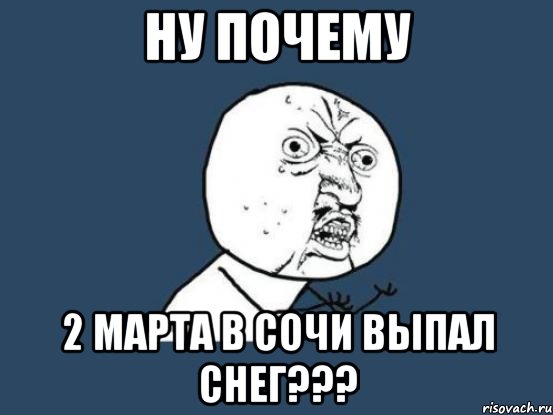 НУ ПОЧЕМУ

2 МАРТА В СОЧИ ВЫПАЛ СНЕГ???

risovach.ru